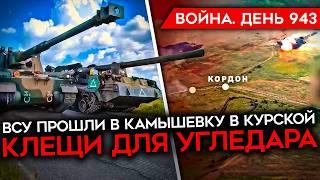 ВОЙНА. ДЕНЬ 943

КОРДОН

ВСУ ПРОШЛИ В КАМЫШЕВКУ В КУРСКОЙ

КЛЕЩИ ДЛЯ УГЛЕДАРА